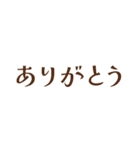 ありがとう